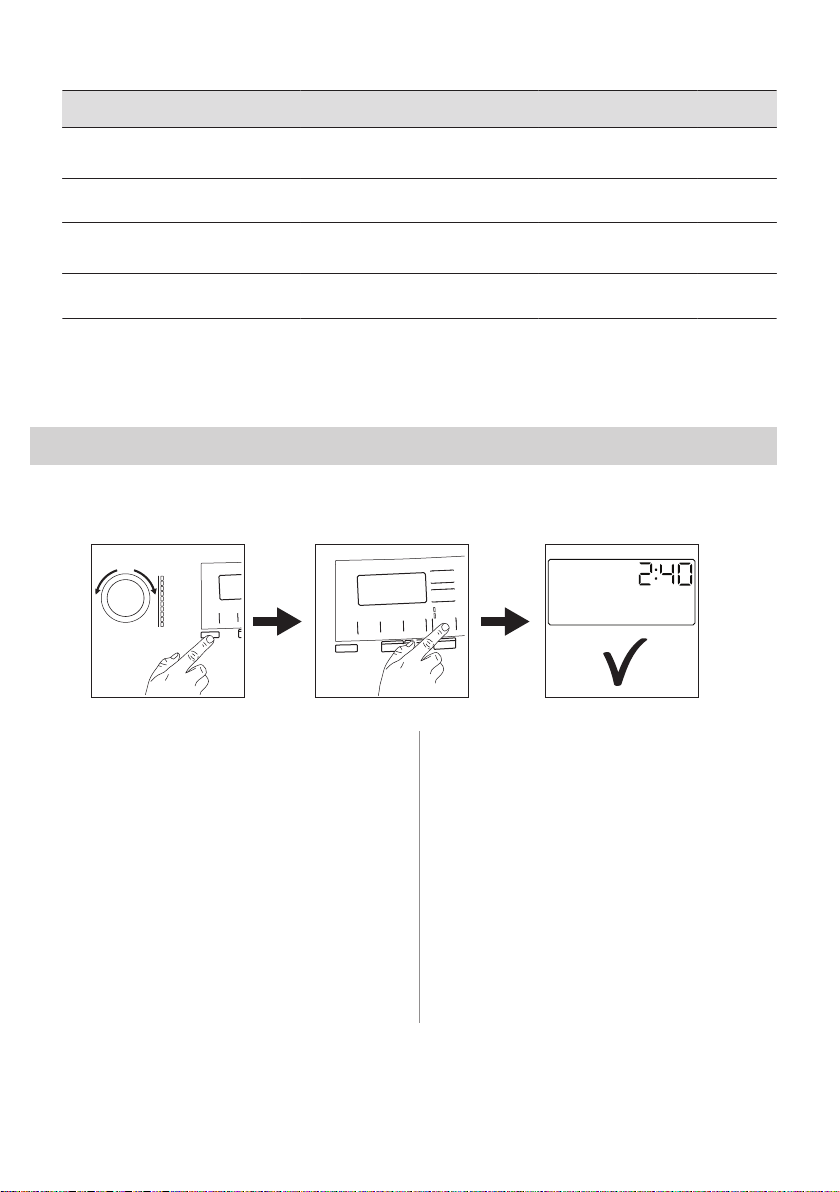 2:40